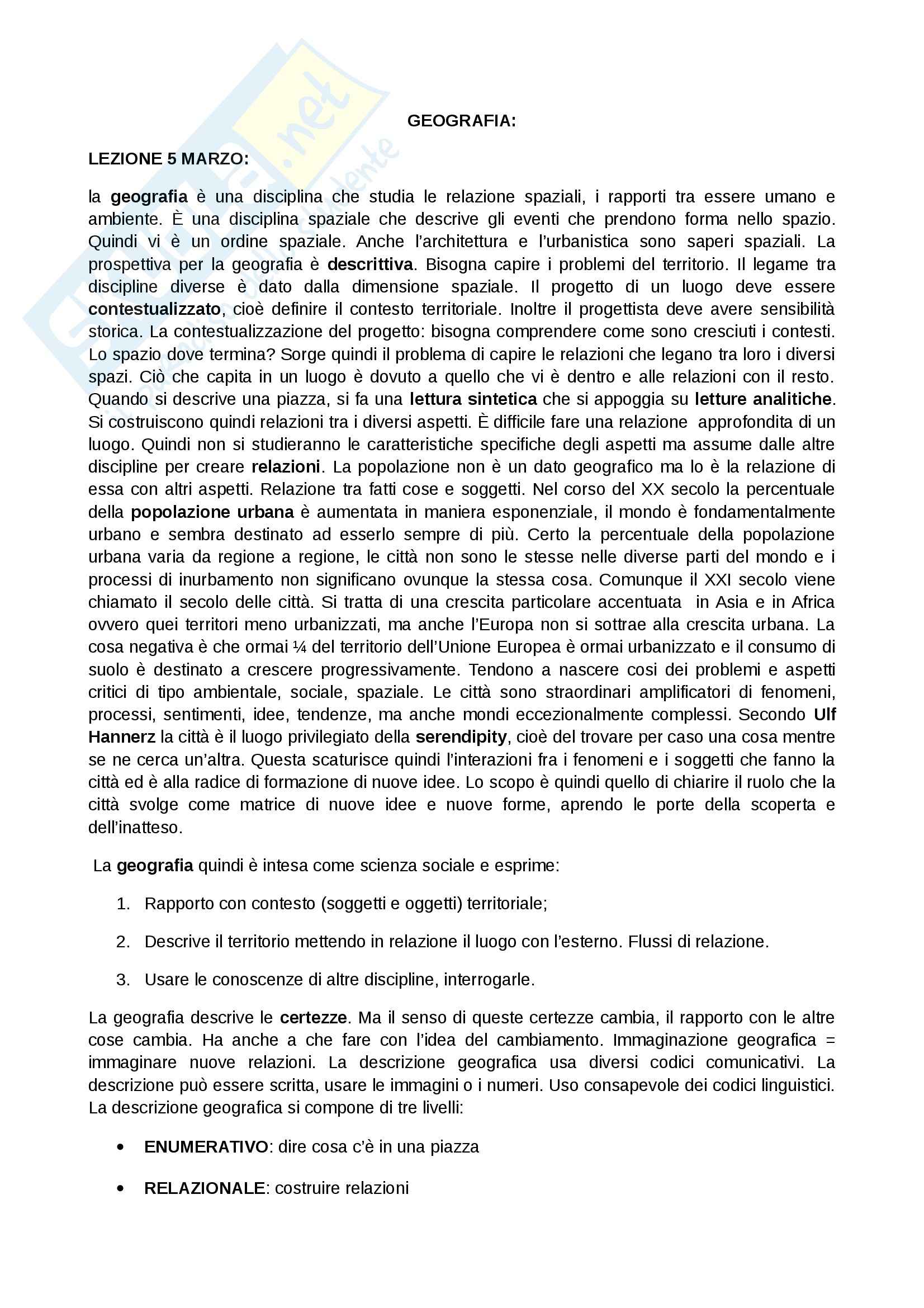 GEOGRAFIA:

LEZIONE 5 MARZO:

la geografia è una disciplina che studia le relazione spaziali, i rapporti tra essere umano e ambiente. È una disciplina spaziale che descrive gli eventi che prendono forma nello spazio. Quindi vi è un ordine spaziale. Anche l'architettura e l'urbanistica sono saperi spaziali. La prospettiva per la geografia è descrittiva. Bisogna capire i problemi del territorio. Il legame tra discipline diverse è dato dalla dimensione spaziale. Il progetto di un luogo deve essere contestualizzato, cioè definire il contesto territoriale. Inoltre il progettista deve avere sensibilità storica. La contestualizzazione del progetto: bisogna comprendere come sono cresciuti i contesti. Lo spazio dove termina? Sorge quindi il problema di capire le relazioni che legano tra loro i diversi spazi. Ciò che capita in un luogo è dovuto a quello che vi è dentro e alle relazioni con il resto. Quando si descrive una piazza, si fa una lettura sintetica che si appoggia su letture analitiche. Si costruiscono quindi relazioni tra i diversi aspetti. È difficile fare una relazione approfondita di un luogo. Quindi non si studieranno le caratteristiche specifiche degli aspetti ma assume dalle altre discipline per creare relazioni. La popolazione non è un dato geografico ma lo è la relazione di essa con altri aspetti. Relazione tra fatti cose e soggetti. Nel corso del XX secolo la percentuale della popolazione urbana è aumentata in maniera esponenziale, il mondo è fondamentalmente urbano e sembra destinato ad esserlo sempre di più. Certo la percentuale della popolazione urbana varia da regione a regione, le città non sono le stesse nelle diverse parti del mondo e i processi di inurbamento non significano ovunque la stessa cosa. Comunque il XXI secolo viene chiamato il secolo delle città. Si tratta di una crescita particolare accentuata in Asia e in Africa ovvero quei territori meno urbanizzati, ma anche l'Europa non si sottrae alla crescita urbana. La cosa negativa è che ormai ¼ del territorio dell'Unione Europea è ormai urbanizzato e il consumo di suolo è destinato a crescere progressivamente. Tendono a nascere cosi dei problemi e aspetti critici di tipo ambientale, sociale, spaziale. Le città sono straordinari amplificatori di fenomeni, processi, sentimenti, idee, tendenze, ma anche mondi eccezionalmente complessi. Secondo Ulf Hannerz la città è il luogo privilegiato della serendipity, cioè del trovare per caso una cosa mentre se ne cerca un'altra. Questa scaturisce quindi l'interazioni fra i fenomeni e i soggetti che fanno la città ed è alla radice di formazione di nuove idee. Lo scopo è quindi quello di chiarire il ruolo che la città svolge come matrice di nuove idee e nuove forme, aprendo le porte della scoperta e dell'inatteso.

La geografia quindi è intesa come scienza sociale e esprime:

1. Rapporto con contesto (soggetti e oggetti) territoriale;

2. Descrive il territorio mettendo in relazione il luogo con l'esterno. Flussi di relazione.

3. Usare le conoscenze di altre discipline, interrogarle.

La geografia descrive le certezze. Ma il senso di queste certezze cambia, il rapporto con le altre cose cambia. Ha anche a che fare con l'idea del cambiamento. Immaginazione geografica = immaginare nuove relazioni. La descrizione geografica usa diversi codici comunicativi. La descrizione può essere scritta, usare le immagini o i numeri. Uso consapevole dei codici linguistici. La descrizione geografica si compone di tre livelli:

• ENUMERATIVO: dire cosa c'è in una piazza

• RELAZIONALE: costruire relazioni